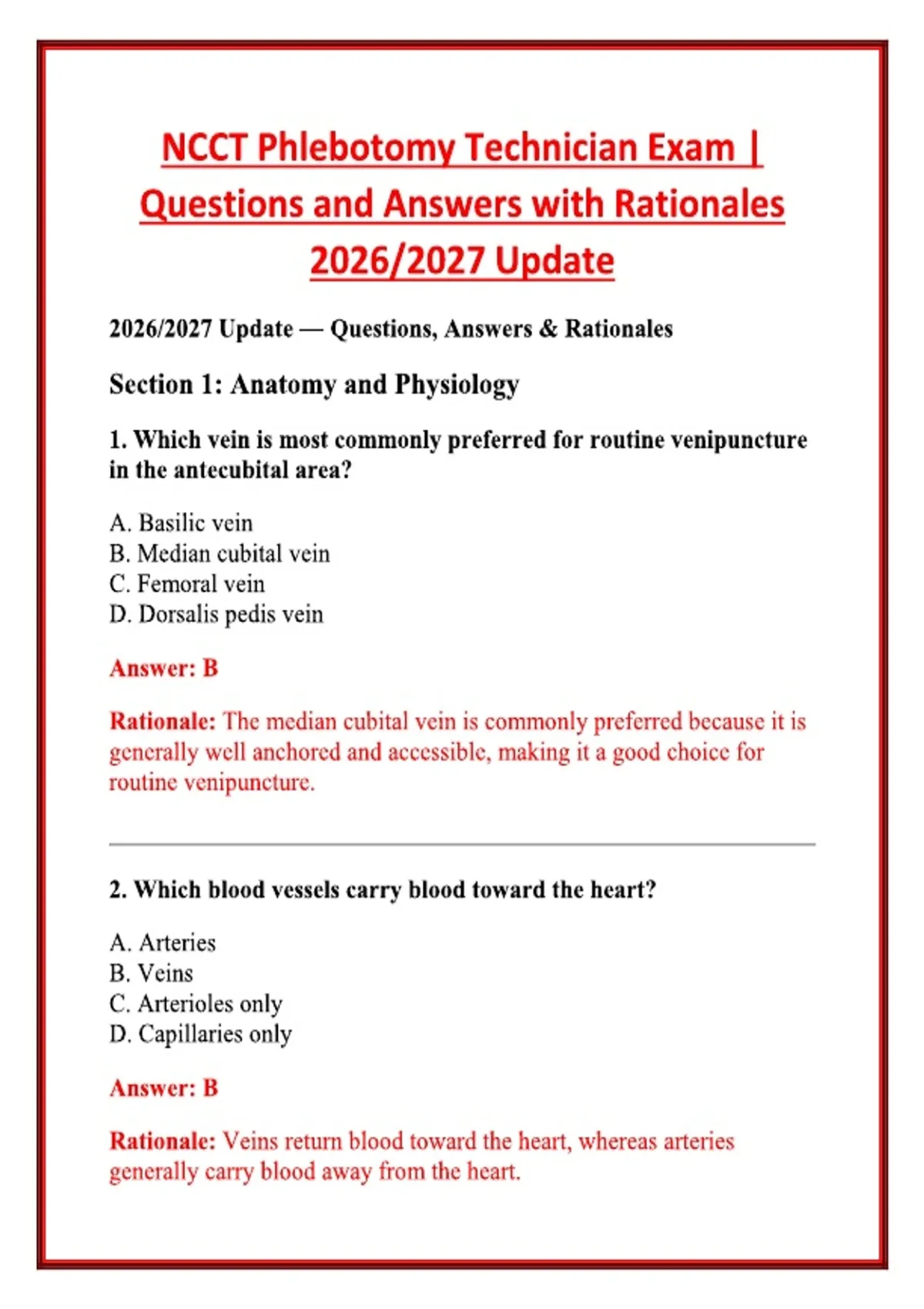 NCCT Phlebotomy Technician Exam | Questions and Answers with Rationales 2026/2027 Update

2026/2027 Update — Questions, Answers & Rationales

Section 1: Anatomy and Physiology

1. Which vein is most commonly preferred for routine venipuncture in the antecubital area?

A. Basilic vein
B. Median cubital vein
C. Femoral vein
D. Dorsalis pedis vein

Answer: B

Rationale: The median cubital vein is commonly preferred because it is generally well anchored and accessible, making it a good choice for routine venipuncture.

2. Which blood vessels carry blood toward the heart?

A. Arteries
B. Veins
C. Arterioles only
D. Capillaries only

Answer: B

Rationale: Veins return blood toward the heart, whereas arteries generally carry blood away from the heart.